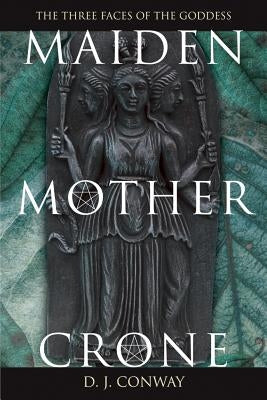 THE THREE FACES OF THE GODDESS

MAIDEN
MOTHER
CRONE

D. J. CONWAY